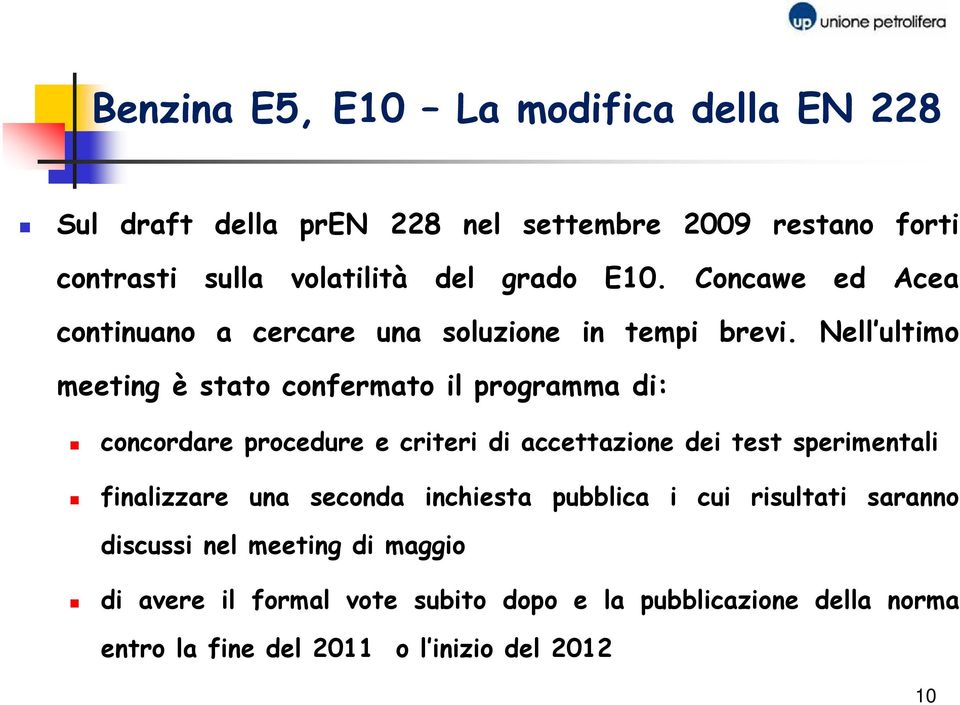 up unione petrolifera

Benzina E5, E10 – La modifica della EN 228

Sul draft della prEN 228 nel settembre 2009 restano forti contrasti sulla volatilità del grado E10. Concawe ed Acea continuano a cercare una soluzione in tempi brevi. Nell'ultimo meeting è stato confermato il programma di:

concordare procedure e criteri di accettazione dei test sperimentali

finalizzare una seconda inchiesta pubblica i cui risultati saranno discussi nel meeting di maggio

di avere il formal vote subito dopo e la pubblicazione della norma entro la fine del 2011 o l'inizio del 2012

10